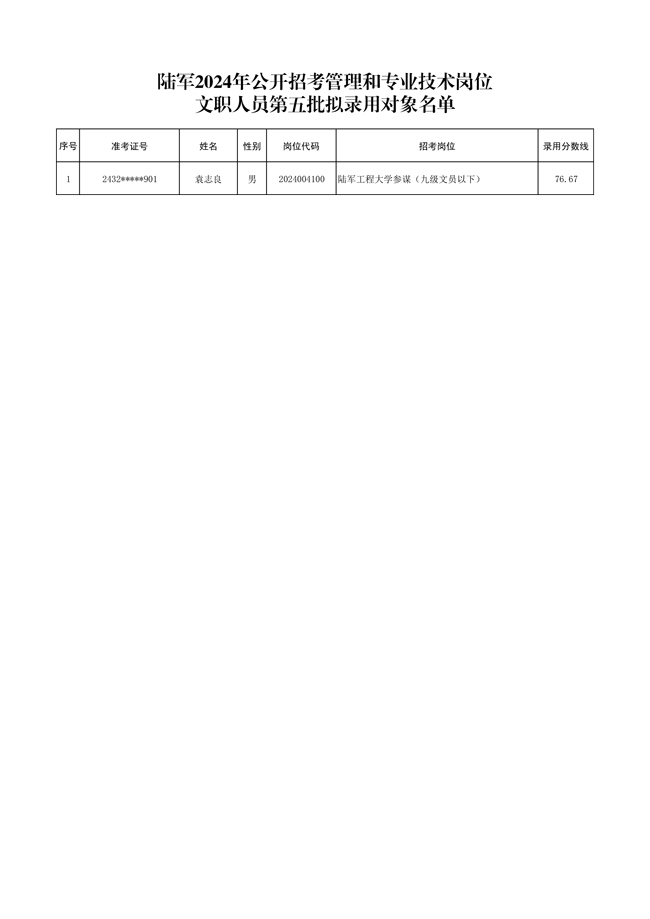 陆军2024年公开招考管理和专业技术岗位
文职人员第五批拟录用对象名单

| 序号 | 准考证号 | 姓名 | 性别 | 岗位代码 | 招考岗位 | 录用分数线 |
|---|---|---|---|---|---|---|
| 1 | 2432*****901 | 袁志良 | 男 | 2024004100 | 陆军工程大学参谋（九级文员以下） | 76.67 |